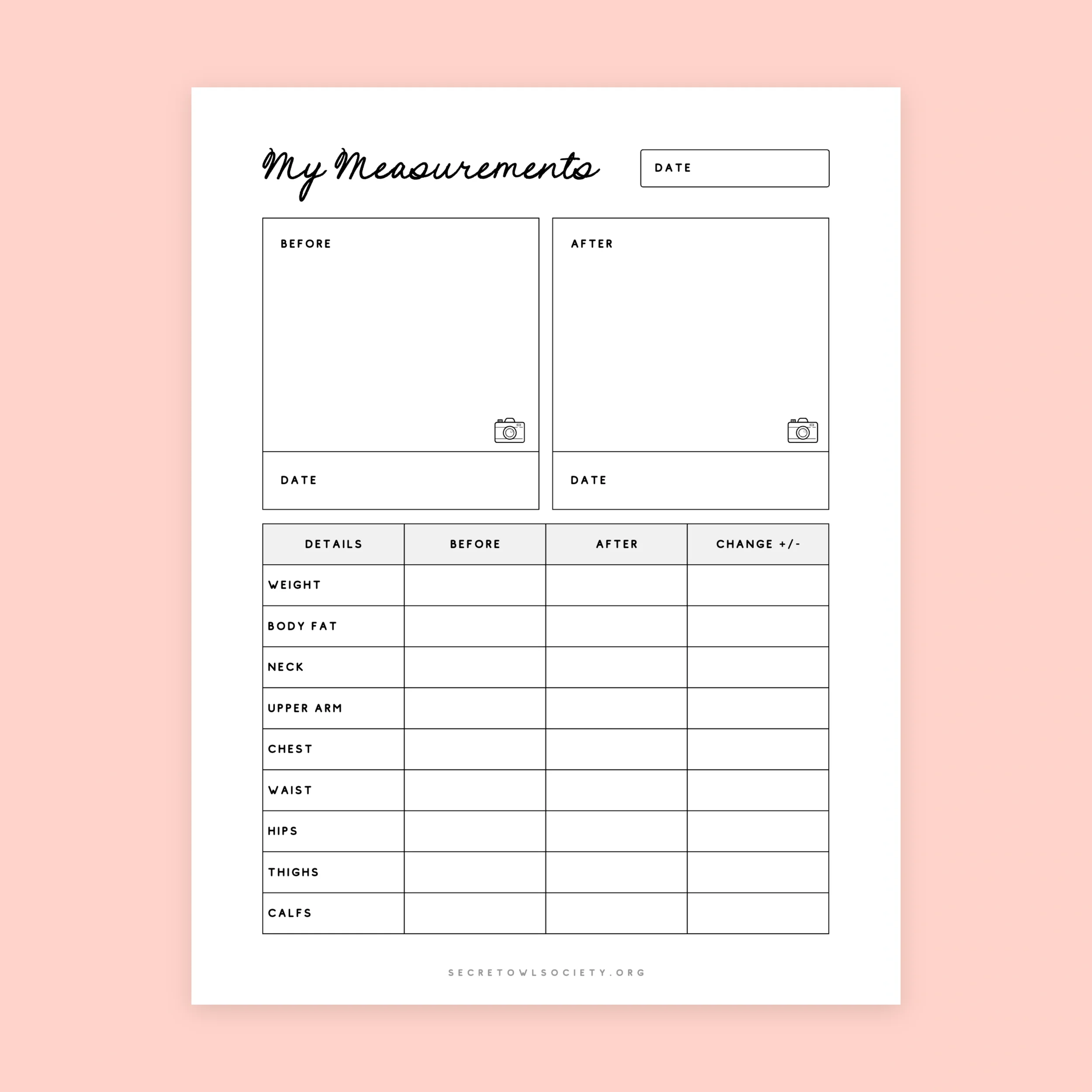 My Measurements

DATE

BEFORE

DATE

AFTER

DATE

| DETAILS | BEFORE | AFTER | CHANGE +/- |
|---|---|---|---|
| WEIGHT | | | |
| BODY FAT | | | |
| NECK | | | |
| UPPER ARM | | | |
| CHEST | | | |
| WAIST | | | |
| HIPS | | | |
| THIGHS | | | |
| CALFS | | | |

SECRETOWLSOCIETY.ORG